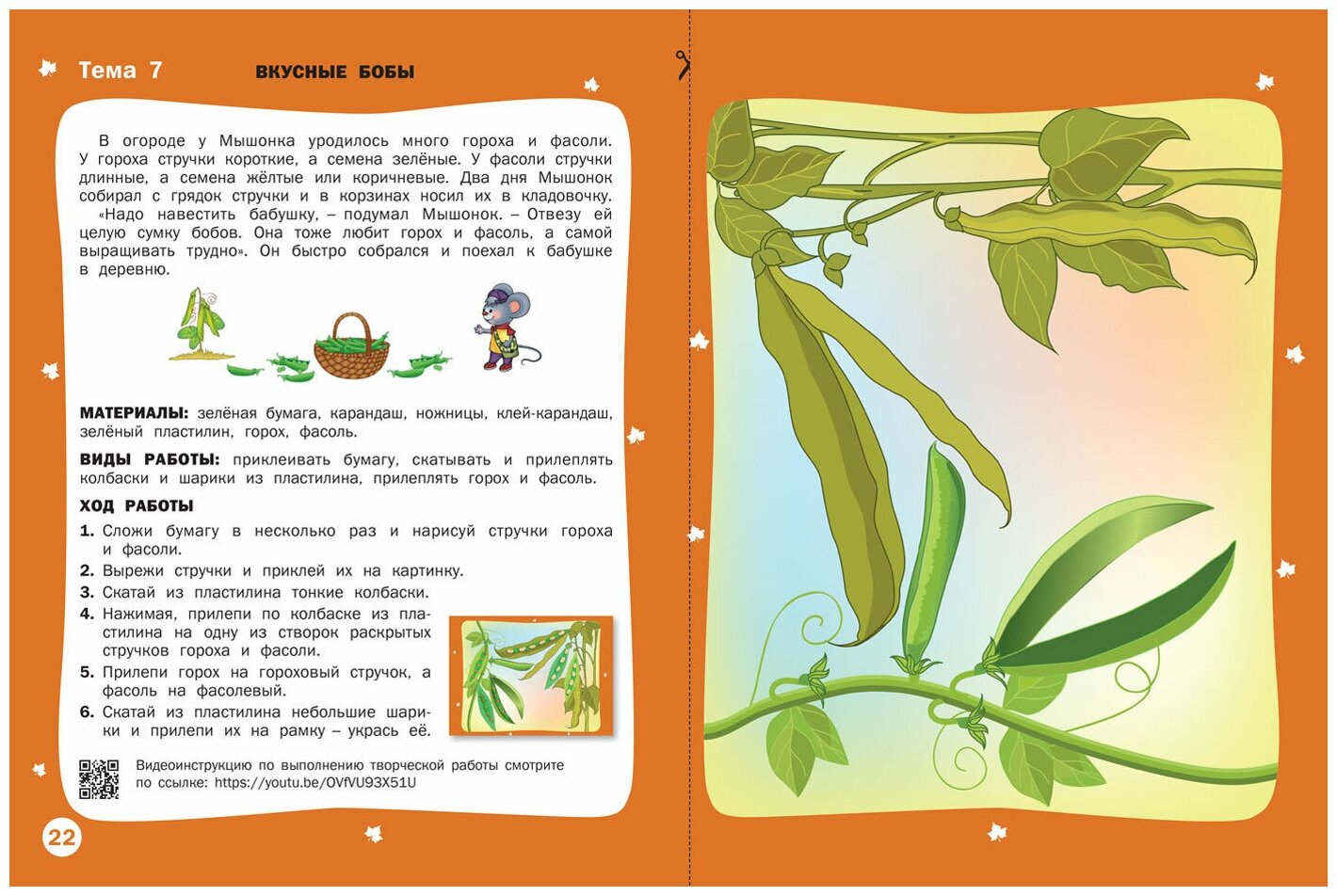 Тема 7

ВКУСНЫЕ БОБЫ

В огороде у Мышонка уродилось много гороха и фасоли. У гороха стручки короткие, а семена зелёные. У фасоли стручки длинные, а семена жёлтые или коричневые. Два дня Мышонок собирал с грядок стручки и в корзинах носил их в кладовочку.
«Надо навестить бабушку, – подумал Мышонок. – Отвезу ей целую сумку бобов. Она тоже любит горох и фасоль, а самой выращивать трудно». Он быстро собрался и поехал к бабушке в деревню.

МАТЕРИАЛЫ: зелёная бумага, карандаш, ножницы, клей-карандаш, зелёный пластилин, горох, фасоль.

ВИДЫ РАБОТЫ: приклеивать бумагу, скатывать и прилеплять колбаски и шарики из пластилина, прилеплять горох и фасоль.

ХОД РАБОТЫ
1. Сложи бумагу в несколько раз и нарисуй стручки гороха и фасоли.
2. Вырежи стручки и приклей их на картинку.
3. Скатай из пластилина тонкие колбаски.
4. Нажимая, прилепи по колбаске из пластилина на одну из створок раскрытых стручков гороха и фасоли.
5. Прилепи горох на гороховый стручок, а фасоль на фасолевый.
6. Скатай из пластилина небольшие шарики и прилепи их на рамку – укрась её.

Видеоинструкцию по выполнению творческой работы смотрите по ссылке: https://youtu.be/OVfVU93X51U

22